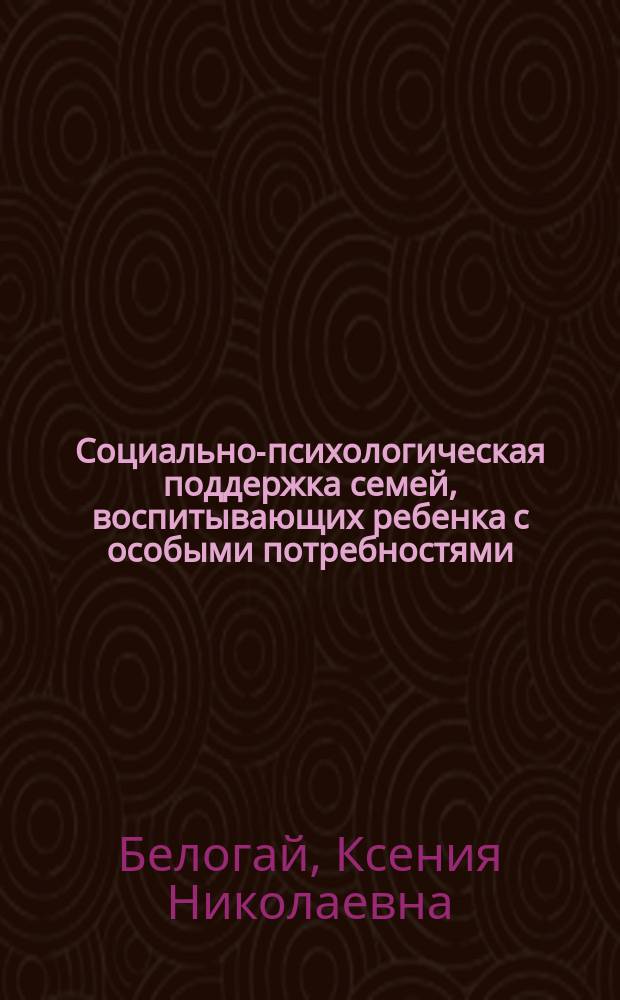 Социально-психологическая поддержка семей, воспитывающих ребенка с особыми потребностями

Белогай, Ксения Николаевна